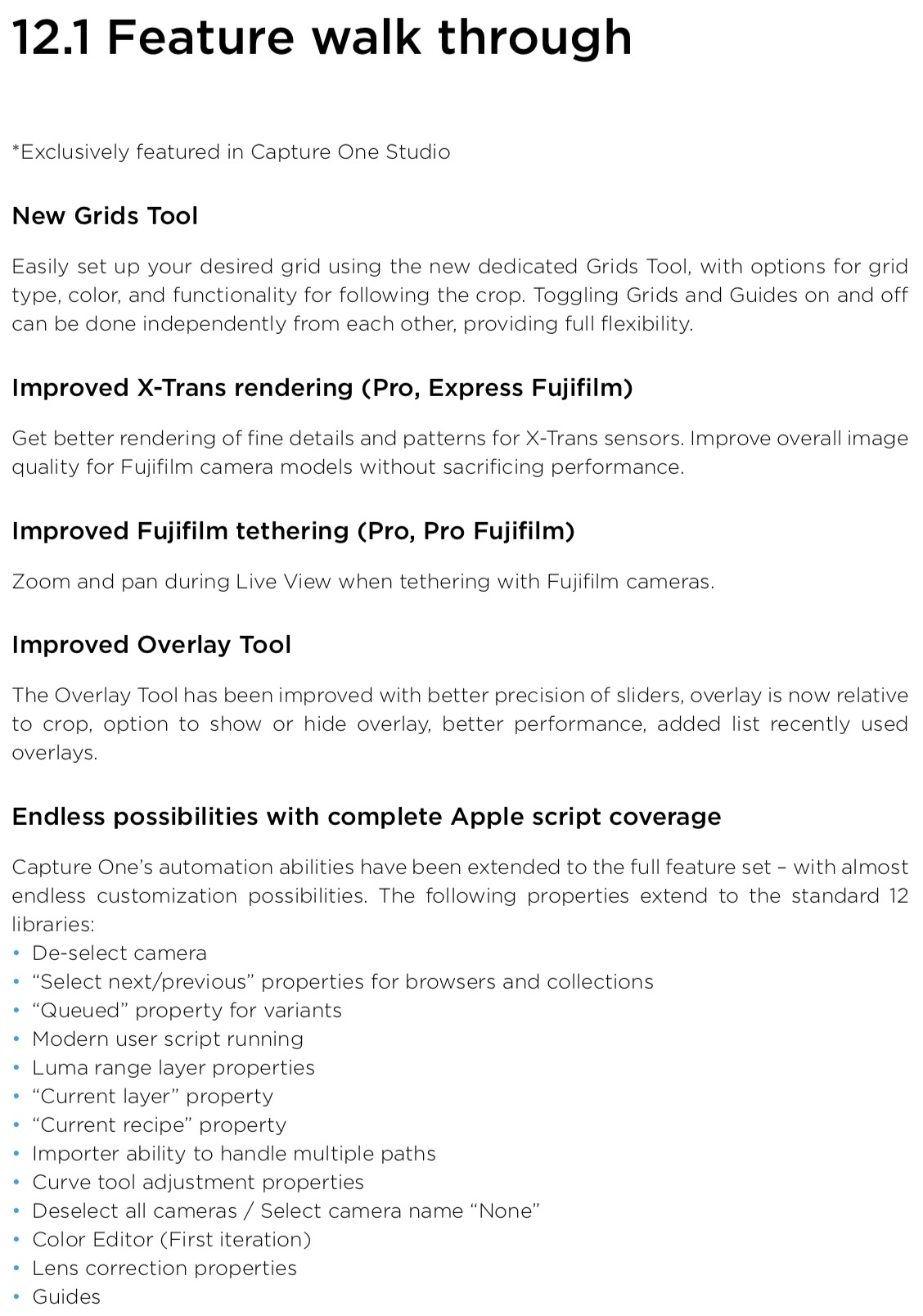 12.1 Feature walk through

*Exclusively featured in Capture One Studio

New Grids Tool

Easily set up your desired grid using the new dedicated Grids Tool, with options for grid type, color, and functionality for following the crop. Toggling Grids and Guides on and off can be done independently from each other, providing full flexibility.

Improved X-Trans rendering (Pro, Express Fujifilm)

Get better rendering of fine details and patterns for X-Trans sensors. Improve overall image quality for Fujifilm camera models without sacrificing performance.

Improved Fujifilm tethering (Pro, Pro Fujifilm)

Zoom and pan during Live View when tethering with Fujifilm cameras.

Improved Overlay Tool

The Overlay Tool has been improved with better precision of sliders, overlay is now relative to crop, option to show or hide overlay, better performance, added list recently used overlays.

Endless possibilities with complete Apple script coverage

Capture One's automation abilities have been extended to the full feature set – with almost endless customization possibilities. The following properties extend to the standard 12 libraries:
• De-select camera
• "Select next/previous" properties for browsers and collections
• "Queued" property for variants
• Modern user script running
• Luma range layer properties
• "Current layer" property
• "Current recipe" property
• Importer ability to handle multiple paths
• Curve tool adjustment properties
• Deselect all cameras / Select camera name "None"
• Color Editor (First iteration)
• Lens correction properties
• Guides